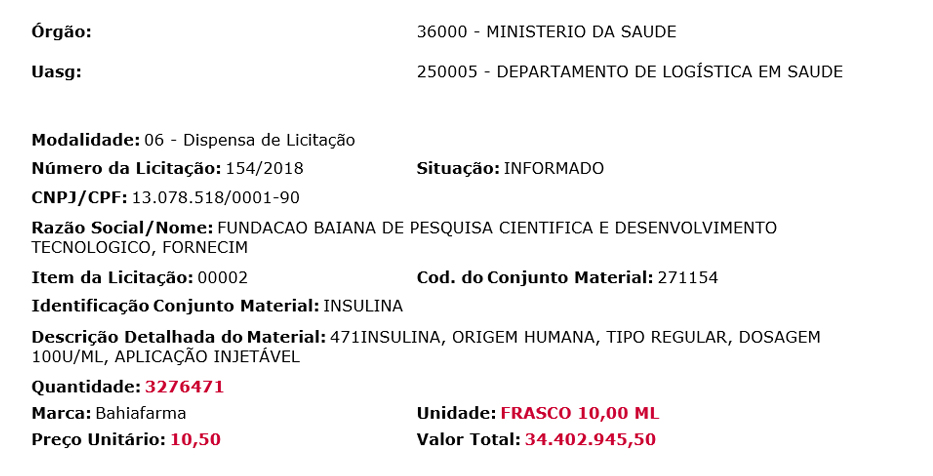 Órgão: 36000 - MINISTERIO DA SAUDE

Uasg: 250005 - DEPARTAMENTO DE LOGÍSTICA EM SAUDE

Modalidade: 06 - Dispensa de Licitação

Número da Licitação: 154/2018

Situação: INFORMADO

CNPJ/CPF: 13.078.518/0001-90

Razão Social/Nome: FUNDACAO BAIANA DE PESQUISA CIENTIFICA E DESENVOLVIMENTO TECNOLOGICO, FORNECIM

Item da Licitação: 00002

Cod. do Conjunto Material: 271154

Identificação Conjunto Material: INSULINA

Descrição Detalhada do Material: 471INSULINA, ORIGEM HUMANA, TIPO REGULAR, DOSAGEM 100U/ML, APLICAÇÃO INJETÁVEL

Quantidade: 3276471

Marca: Bahiafarma

Unidade: FRASCO 10,00 ML

Preço Unitário: 10,50

Valor Total: 34.402.945,50